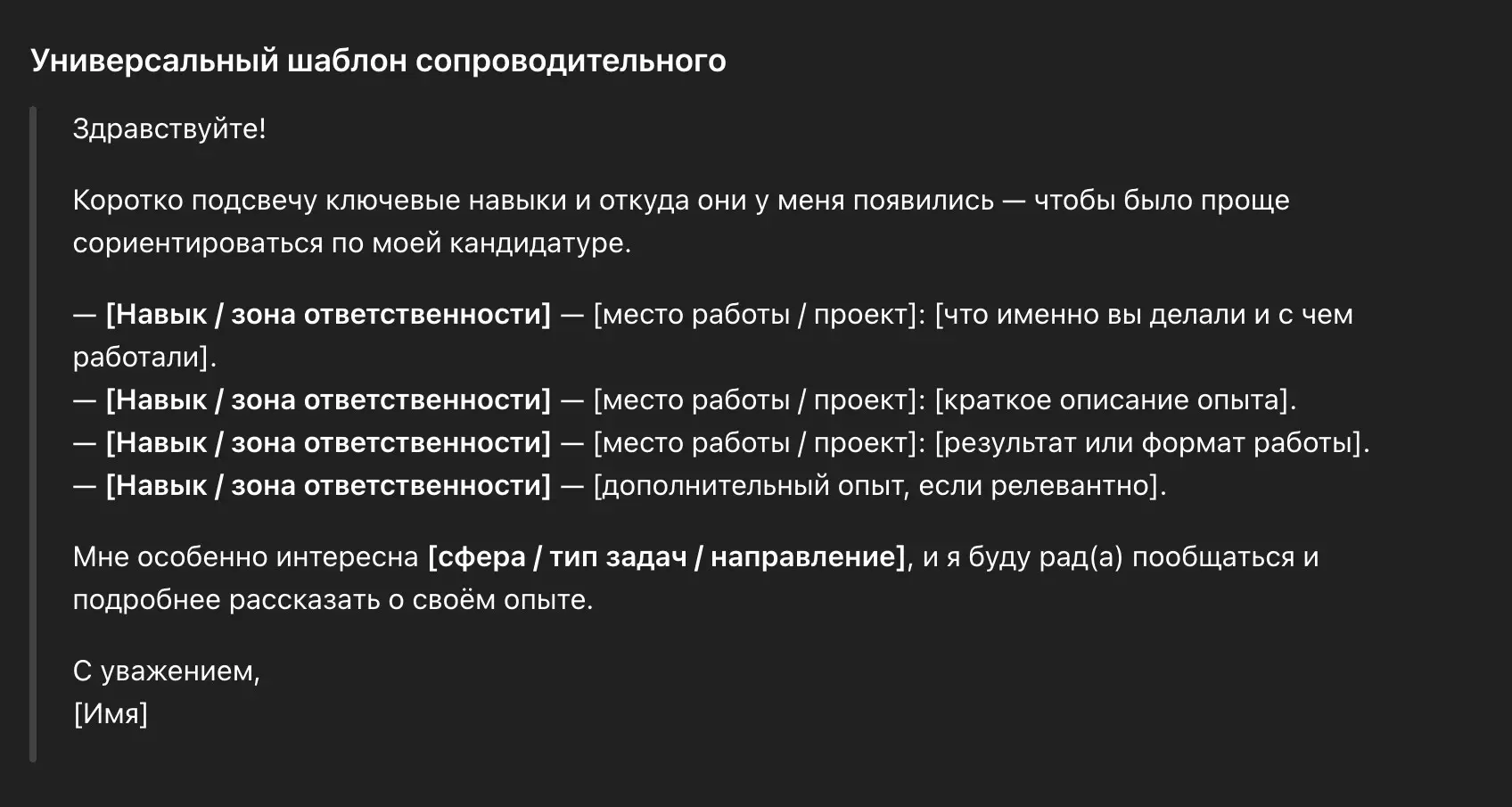 Универсальный шаблон сопроводительного

Здравствуйте!

Коротко подсвечу ключевые навыки и откуда они у меня появились — чтобы было проще сориентироваться по моей кандидатуре.

— [Навык / зона ответственности] — [место работы / проект]: [что именно вы делали и с чем работали].
— [Навык / зона ответственности] — [место работы / проект]: [краткое описание опыта].
— [Навык / зона ответственности] — [место работы / проект]: [результат или формат работы].
— [Навык / зона ответственности] — [дополнительный опыт, если релевантно].

Мне особенно интересна [сфера / тип задач / направление], и я буду рад(а) пообщаться и подробнее рассказать о своём опыте.

С уважением,
[Имя]